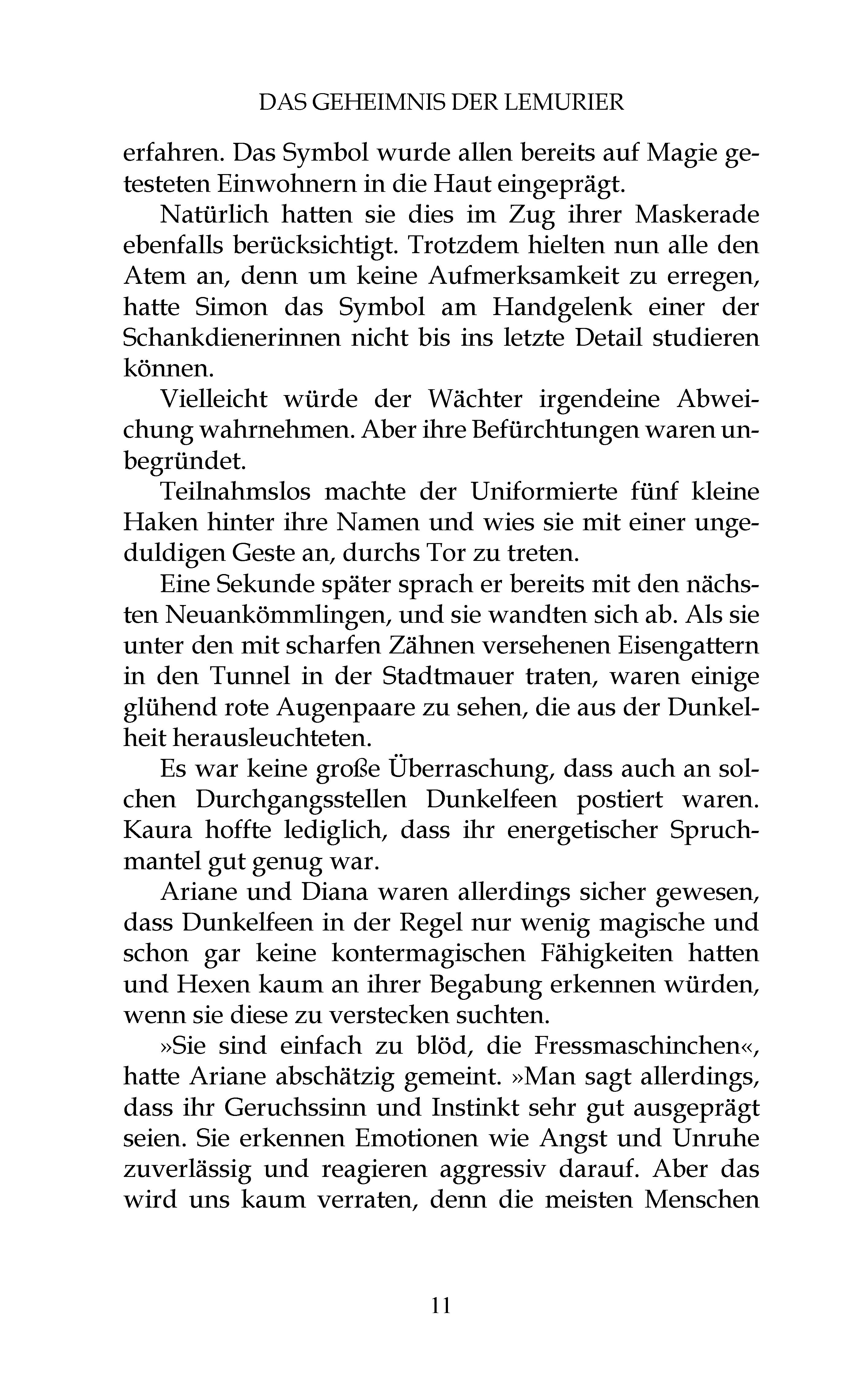 DAS GEHEIMNIS DER LEMURIER

erfahren. Das Symbol wurde allen bereits auf Magie getesteten Einwohnern in die Haut eingeprägt.

Natürlich hatten sie dies im Zug ihrer Maskerade ebenfalls berücksichtigt. Trotzdem hielten nun alle den Atem an, denn um keine Aufmerksamkeit zu erregen, hatte Simon das Symbol am Handgelenk einer der Schankdienerinnen nicht bis ins letzte Detail studieren können.

Vielleicht würde der Wächter irgendeine Abweichung wahrnehmen. Aber ihre Befürchtungen waren unbegründet.

Teilnahmslos machte der Uniformierte fünf kleine Haken hinter ihre Namen und wies sie mit einer ungeduldigen Geste an, durchs Tor zu treten.

Eine Sekunde später sprach er bereits mit den nächsten Neuankömmlingen, und sie wandten sich ab. Als sie unter den mit scharfen Zähnen versehenen Eisengattern in den Tunnel in der Stadtmauer traten, waren einige glühend rote Augenpaare zu sehen, die aus der Dunkelheit herausleuchteten.

Es war keine große Überraschung, dass auch an solchen Durchgangsstellen Dunkelfeen postiert waren. Kaura hoffte lediglich, dass ihr energetischer Spruchmantel gut genug war.

Ariane und Diana waren allerdings sicher gewesen, dass Dunkelfeen in der Regel nur wenig magische und schon gar keine kontermagischen Fähigkeiten hatten und Hexen kaum an ihrer Begabung erkennen würden, wenn sie diese zu verstecken suchten.

»Sie sind einfach zu blöd, die Fressmaschinchen«, hatte Ariane abschätzig gemeint. »Man sagt allerdings, dass ihr Geruchssinn und Instinkt sehr gut ausgeprägt seien. Sie erkennen Emotionen wie Angst und Unruhe zuverlässig und reagieren aggressiv darauf. Aber das wird uns kaum verraten, denn die meisten Menschen

11